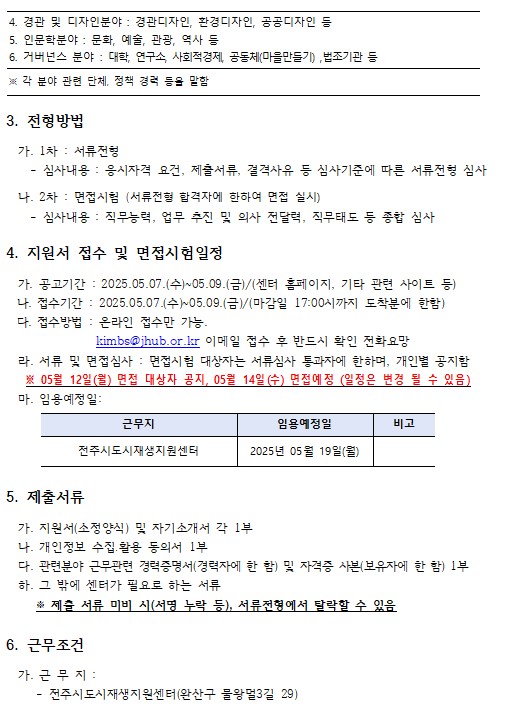 4. 경관 및 디자인분야 : 경관디자인, 환경디자인, 공공디자인 등
5. 인문학분야 : 문화, 예술, 관광, 역사 등
6. 거버넌스 분야 : 대학, 연구소, 사회적경제, 공동체(마을만들기) ,법조기관 등

※ 각 분야 관련 단체, 정책 경력 등을 말함

3. 전형방법

가. 1차 : 서류전형
- 심사내용 : 응시자격 요건, 제출서류, 결격사유 등 심사기준에 따른 서류전형 심사

나. 2차 : 면접시험 (서류전형 합격자에 한하여 면접 실시)
- 심사내용 : 직무능력, 업무 추진 및 의사 전달력, 직무태도 등 종합 심사

4. 지원서 접수 및 면접시험일정

가. 공고기간 : 2025.05.07.(수)~05.09.(금)/(센터 홈페이지, 기타 관련 사이트 등)
나. 접수기간 : 2025.05.07.(수)~05.09.(금)/(마감일 17:00시까지 도착분에 한함)
다. 접수방법 : 온라인 접수만 가능.
kimbs@jhub.or.kr 이메일 접수 후 반드시 확인 전화요망
라. 서류 및 면접심사 : 면접시험 대상자는 서류심사 통과자에 한하며, 개인별 공지함
※ 05월 12일(월) 면접 대상자 공지, 05월 14일(수) 면접예정 (일정은 변경 될 수 있음)
마. 임용예정일:

| 근무지 | 임용예정일 | 비고 |
|---|---|---|
| 전주시도시재생지원센터 | 2025년 05월 19일(월) | |

5. 제출서류

가. 지원서(소정양식) 및 자기소개서 각 1부
나. 개인정보 수집.활용 동의서 1부
다. 관련분야 근무관련 경력증명서(경력자에 한 함) 및 자격증 사본(보유자에 한 함) 1부
하. 그 밖에 센터가 필요로 하는 서류
※ 제출 서류 미비 시(서명 누락 등), 서류전형에서 탈락할 수 있음

6. 근무조건

가. 근 무 지 :
- 전주시도시재생지원센터(완산구 물왕멀3길 29)